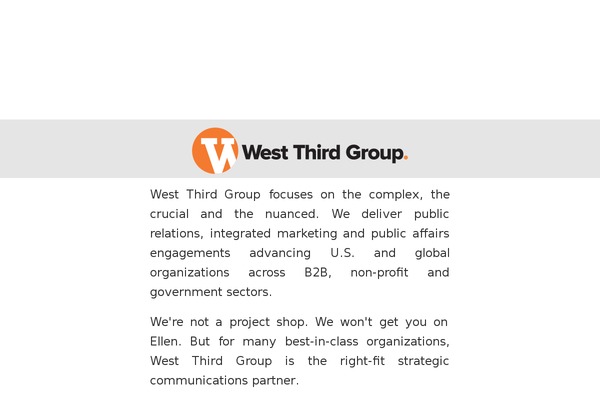 W West Third Group.

West Third Group focuses on the complex, the crucial and the nuanced. We deliver public relations, integrated marketing and public affairs engagements advancing U.S. and global organizations across B2B, non-profit and government sectors.

We're not a project shop. We won't get you on Ellen. But for many best-in-class organizations, West Third Group is the right-fit strategic communications partner.